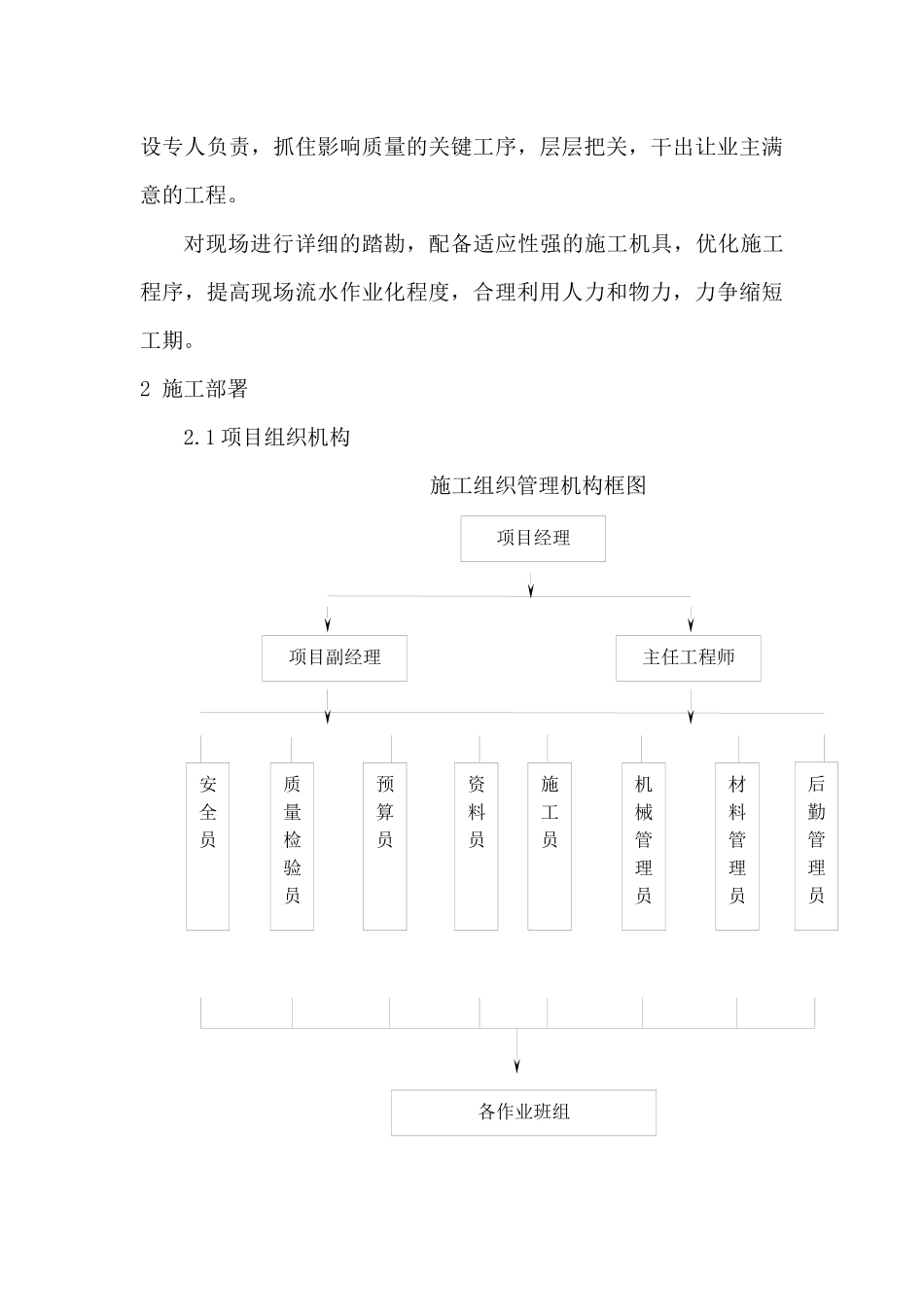 设专人负责，抓住影响质量的关键工序，层层把关，干出让业主满意的工程。

对现场进行详细的踏勘，配备适应性强的施工机具，优化施工程序，提高现场流水作业化程度，合理利用人力和物力，力争缩短工期。

2 施工部署

2.1 项目组织机构

施工组织管理机构框图

项目经理

项目副经理

主任工程师

安全员

质量检验员

预算员

资料员

施工员

机械管理员

材料管理员

后勤管理员

各作业班组